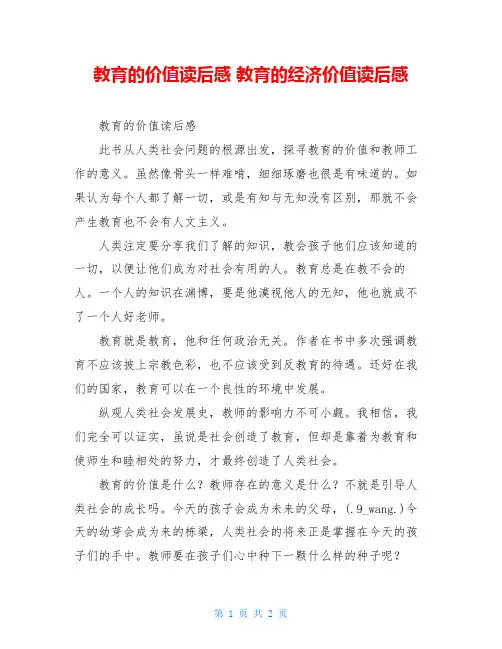 教育的价值读后感 教育的经济价值读后感

教育的价值读后感

此书从人类社会问题的根源出发，探寻教育的价值和教师工作的意义。虽然像骨头一样难啃，细细琢磨也很是有味道的。如果认为每个人都了解一切，或是有知与无知没有区别，那就不会产生教育也不会有人文主义。

人类注定要分享我们了解的知识，教会孩子他们应该知道的一切，以便让他们成为对社会有用的人。教育总是在教不会的人。一个人的知识在渊博，要是他漠视他人的无知，他也就成不了一个人好老师。

教育就是教育，他和任何政治无关。作者在书中多次强调教育不应该披上宗教色彩，也不应该受到反教育的待遇。还好在我们的国家，教育可以在一个良性的环境中发展。

纵观人类社会发展史，教师的影响力不可小觑。我相信，我们完全可以证实，虽说是社会创造了教育，但却是靠着为教育和使师生和睦相处的努力，才最终创造了人类社会。

教育的价值是什么？教师存在的意义是什么？不就是引导人类社会的成长吗。今天的孩子会成为未来的父母，(.9_wang.)今天的幼芽会成为来的栋梁，人类社会的将来正是掌握在今天的孩子们的手中。教师要在孩子们心中种下一颗什么样的种子呢？

第 1 页 共 2 页